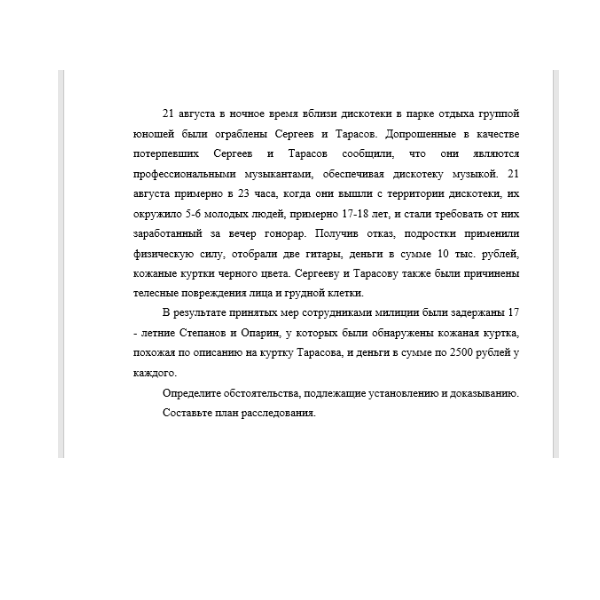 21 августа в ночное время вблизи дискотеки в парке отдыха группой юношей были ограблены Сергеев и Тарасов. Допрошенные в качестве потерпевших Сергеев и Тарасов сообщили, что они являются профессиональными музыкантами, обеспечивая дискотеку музыкой. 21 августа примерно в 23 часа, когда они вышли с территории дискотеки, их окружило 5-6 молодых людей, примерно 17-18 лет, и стали требовать от них заработанный за вечер гонорар. Получив отказ, подростки применили физическую силу, отобрали две гитары, деньги в сумме 10 тыс. рублей, кожаные куртки черного цвета. Сергееву и Тарасову также были причинены телесные повреждения лица и грудной клетки.

В результате принятых мер сотрудниками милиции были задержаны 17 - летние Степанов и Опарин, у которых были обнаружены кожаная куртка, похожая по описанию на куртку Тарасова, и деньги в сумме по 2500 рублей у каждого.

Определите обстоятельства, подлежащие установлению и доказыванию.

Составьте план расследования.